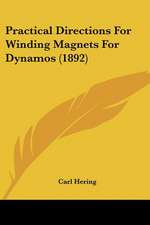 Practical Directions For Winding Magnets For Dynamos (1892)

Carl Hering